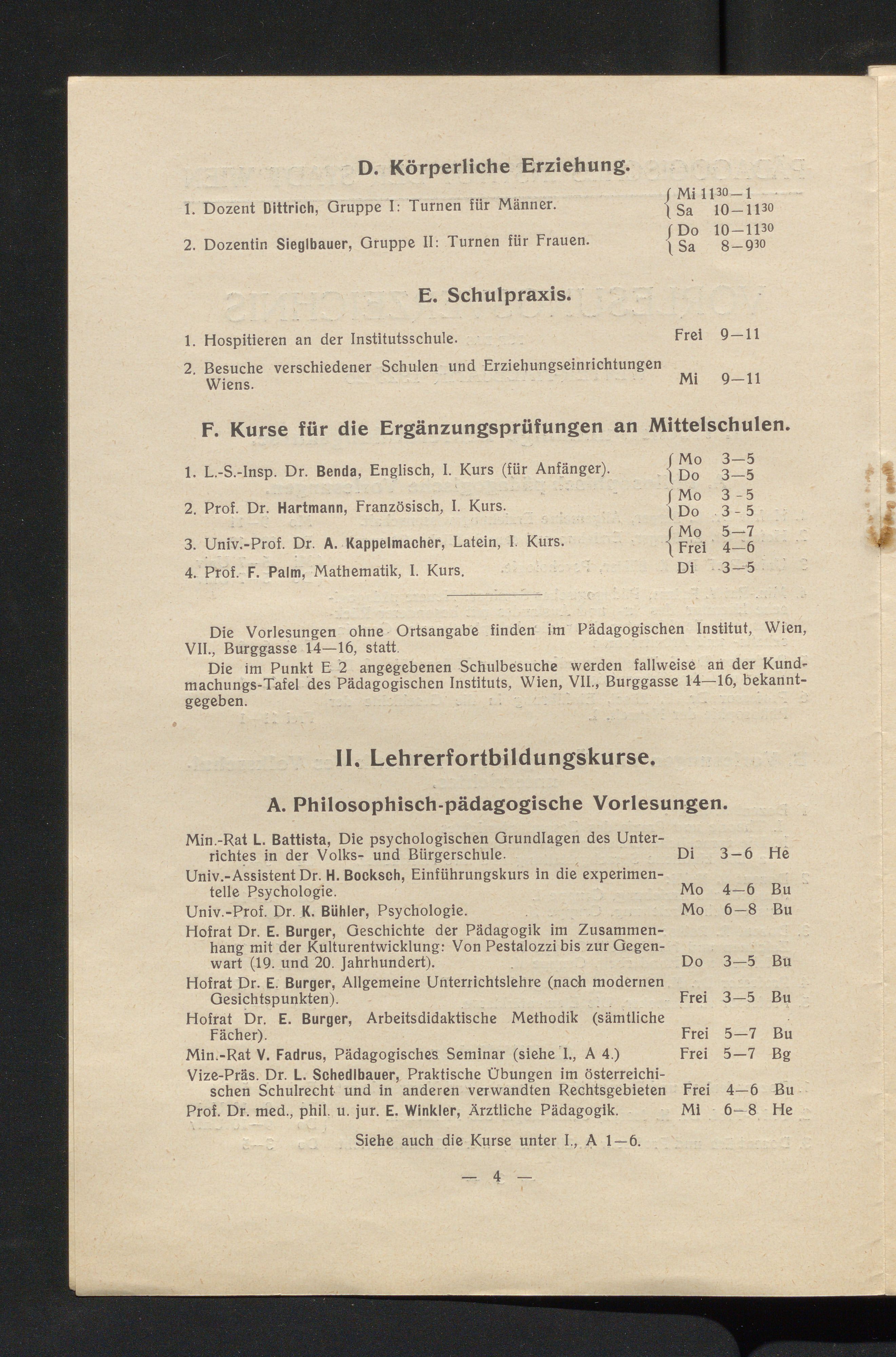 D. Körperliche Erziehung.

1. Dozent Dittrich, Gruppe I: Turnen für Männer. Mi $11^{30}$—1 Sa 10—$11^{30}$

2. Dozentin Sieglbauer, Gruppe II: Turnen für Frauen. Do 10—$11^{30}$ Sa 8—$9^{30}$

E. Schulpraxis.

1. Hospitieren an der Institutsschule. Frei 9—11

2. Besuche verschiedener Schulen und Erziehungseinrichtungen Wiens. Mi 9—11

F. Kurse für die Ergänzungsprüfungen an Mittelschulen.

1. L.-S.-Insp. Dr. Benda, Englisch, I. Kurs (für Anfänger). Mo 3—5 Do 3—5

2. Prof. Dr. Hartmann, Französisch, I. Kurs. Mo 3-5 Do 3-5

3. Univ.-Prof. Dr. A. Kappelmacher, Latein, I. Kurs. Mo 5—7 Frei 4—6

4. Prof. F. Palm, Mathematik, I. Kurs. Di 3—5

Die Vorlesungen ohne Ortsangabe finden im Pädagogischen Institut, Wien, VII., Burggasse 14—16, statt.

Die im Punkt E 2 angegebenen Schulbesuche werden fallweise an der Kundmachungs-Tafel des Pädagogischen Instituts, Wien, VII., Burggasse 14—16, bekanntgegeben.

II. Lehrerfortbildungskurse.

A. Philosophisch-pädagogische Vorlesungen.

Min.-Rat L. Battista, Die psychologischen Grundlagen des Unterrichtes in der Volks- und Bürgerschule. Di 3—6 He

Univ.-Assistent Dr. H. Bocksch, Einführungskurs in die experimentelle Psychologie. Mo 4—6 Bu

Univ.-Prof. Dr. K. Bühler, Psychologie. Mo 6—8 Bu

Hofrat Dr. E. Burger, Geschichte der Pädagogik im Zusammenhang mit der Kulturentwicklung: Von Pestalozzi bis zur Gegenwart (19. und 20. Jahrhundert). Do 3—5 Bu

Hofrat Dr. E. Burger, Allgemeine Unterrichtslehre (nach modernen Gesichtspunkten). Frei 3—5 Bu

Hofrat Dr. E. Burger, Arbeitsdidaktische Methodik (sämtliche Fächer). Frei 5—7 Bu

Min.-Rat V. Fadrus, Pädagogisches Seminar (siehe I., A 4.) Frei 5—7 Bg

Vize-Präs. Dr. L. Schedlbauer, Praktische Übungen im österreichischen Schulrecht und in anderen verwandten Rechtsgebieten Frei 4—6 Bu

Prof. Dr. med., phil. u. jur. E. Winkler, Ärztliche Pädagogik. Mi 6—8 He

Siehe auch die Kurse unter I., A 1—6.

— 4 —